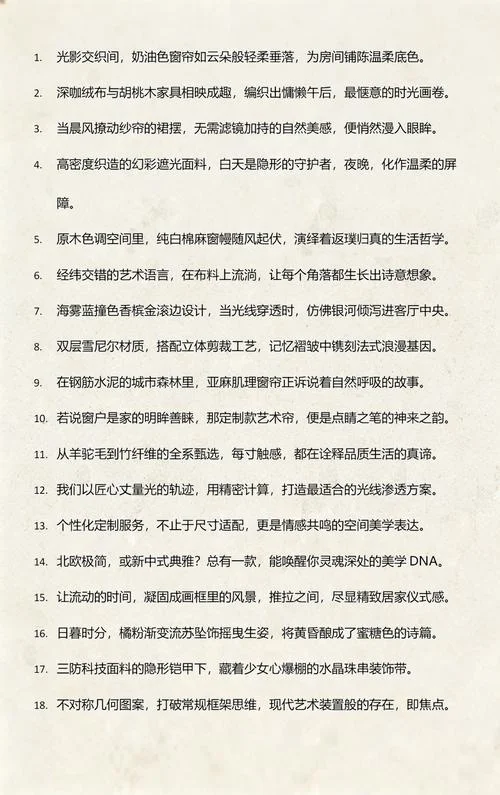 1. 光影交织间，奶油色窗帘如云朵般轻柔垂落，为房间铺陈温柔底色。

2. 深咖绒布与胡桃木家具相映成趣，编织出慵懒午后，最惬意的时光画卷。

3. 当晨风撩动纱帘的裙摆，无需滤镜加持的自然美感，便悄然漫入眼眸。

4. 高密度织造的幻彩遮光面料，白天是隐形的守护者，夜晚，化作温柔的屏障。

5. 原木色调空间里，纯白棉麻窗幔随风起伏，演绎着返璞归真的生活哲学。

6. 经纬交错的艺术语言，在布料上流淌，让每个角落都生长出诗意想象。

7. 海雾蓝撞色香槟金滚边设计，当光线穿透时，仿佛银河倾泻进客厅中央。

8. 双层雪尼尔材质，搭配立体剪裁工艺，记忆褶皱中镌刻法式浪漫基因。

9. 在钢筋水泥的城市森林里，亚麻肌理窗帘正诉说着自然呼吸的故事。

10. 若说窗户是家的明眸善睐，那定制款艺术帘，便是点睛之笔的神来之韵。

11. 从羊驼毛到竹纤维的全系甄选，每寸触感，都在诠释品质生活的真谛。

12. 我们以匠心丈量光的轨迹，用精密计算，打造最适合的光线渗透方案。

13. 个性化定制服务，不止于尺寸适配，更是情感共鸣的空间美学表达。

14. 北欧极简，或新中式典雅？总有一款，能唤醒你灵魂深处的美学 DNA。

15. 让流动的时间，凝固成画框里的风景，推拉之间，尽显精致居家仪式感。

16. 日暮时分，橘粉渐变流苏坠饰摇曳生姿，将黄昏酿成了蜜糖色的诗篇。

17. 三防科技面料的隐形铠甲下，藏着少女心爆棚的水晶珠串装饰带。

18. 不对称几何图案，打破常规框架思维，现代艺术装置般的存在，即焦点。